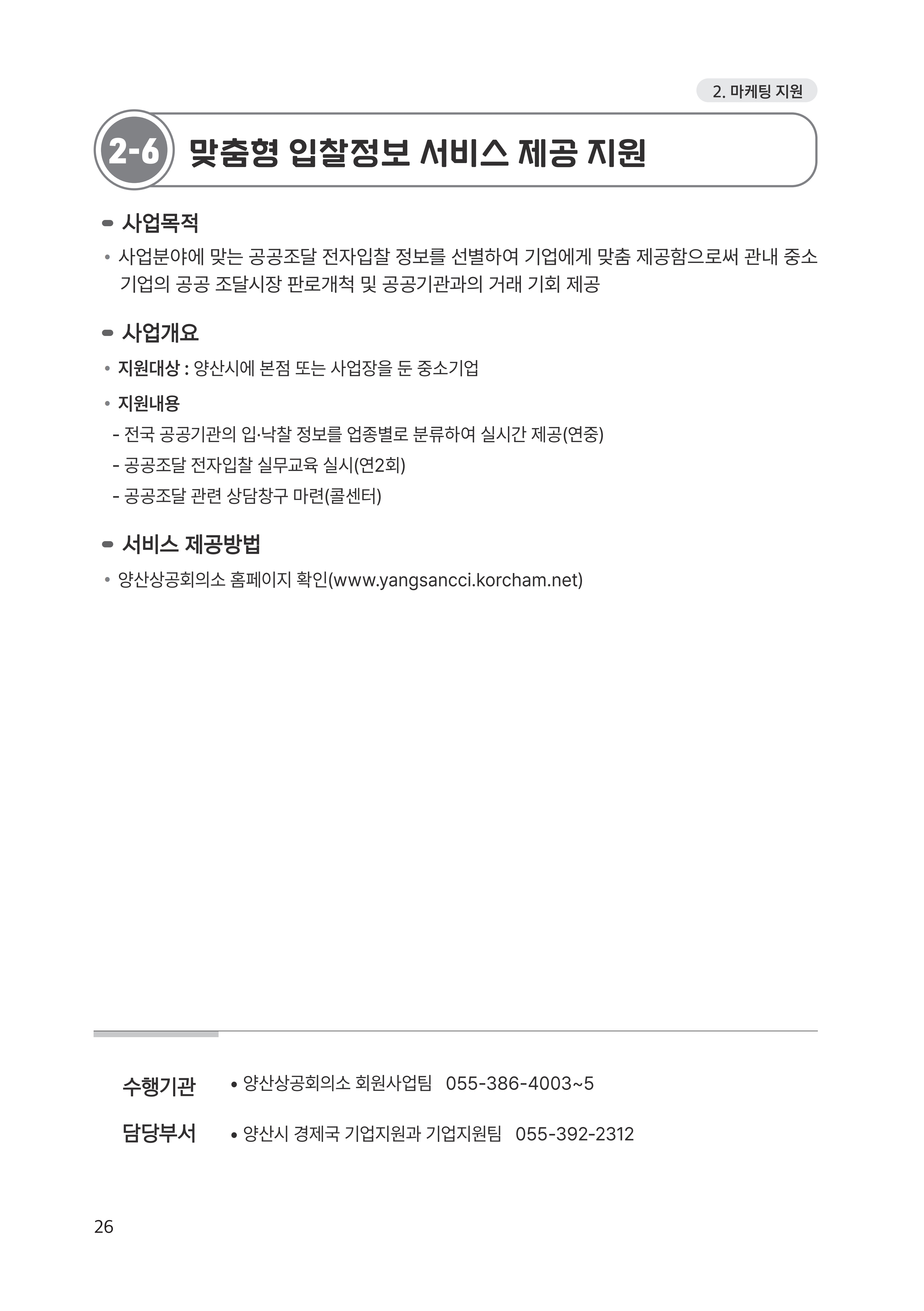 2. 마케팅 지원

2-6 맞춤형 입찰정보 서비스 제공 지원

사업목적

• 사업분야에 맞는 공공조달 전자입찰 정보를 선별하여 기업에게 맞춤 제공함으로써 관내 중소기업의 공공 조달시장 판로개척 및 공공기관과의 거래 기회 제공

사업개요

• 지원대상 : 양산시에 본점 또는 사업장을 둔 중소기업

• 지원내용

- 전국 공공기관의 입·낙찰 정보를 업종별로 분류하여 실시간 제공(연중)
- 공공조달 전자입찰 실무교육 실시(연2회)
- 공공조달 관련 상담창구 마련(콜센터)

서비스 제공방법

• 양산상공회의소 홈페이지 확인(www.yangsancci.korcham.net)

수행기관 • 양산상공회의소 회원사업팀 055-386-4003~5

담당부서 • 양산시 경제국 기업지원과 기업지원팀 055-392-2312

26